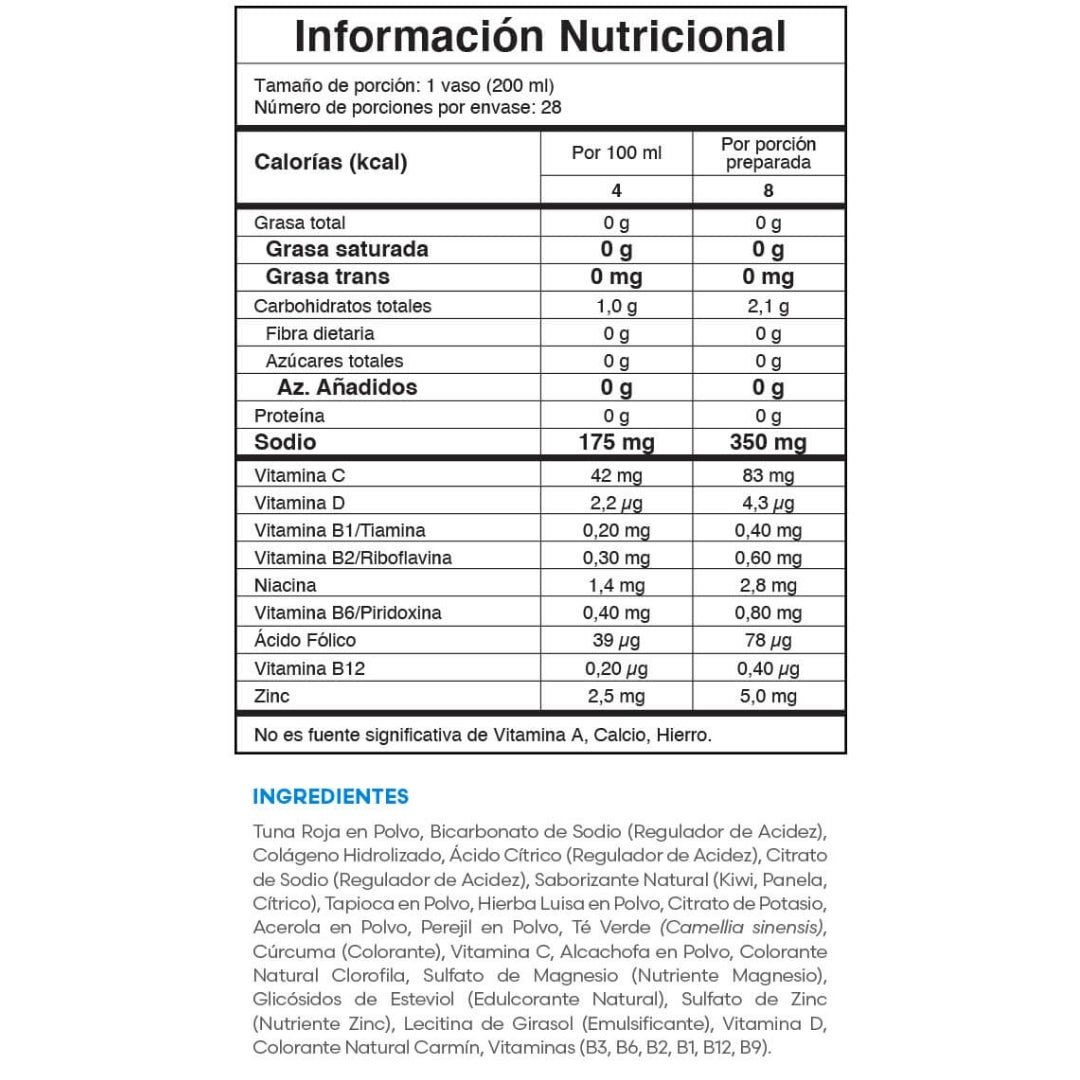 Información Nutricional

Tamaño de porción: 1 vaso (200 ml)
Número de porciones por envase: 28

| Calorías (kcal) | Por 100 ml | Por porción preparada |
|---|---|---|
| | 4 | 8 |
| Grasa total | 0 g | 0 g |
| Grasa saturada | 0 g | 0 g |
| Grasa trans | 0 mg | 0 mg |
| Carbohidratos totales | 1,0 g | 2,1 g |
| Fibra dietaria | 0 g | 0 g |
| Azúcares totales | 0 g | 0 g |
| Az. Añadidos | 0 g | 0 g |
| Proteína | 0 g | 0 g |
| Sodio | 175 mg | 350 mg |
| Vitamina C | 42 mg | 83 mg |
| Vitamina D | 2,2 µg | 4,3 µg |
| Vitamina B1/Tiamina | 0,20 mg | 0,40 mg |
| Vitamina B2/Riboflavina | 0,30 mg | 0,60 mg |
| Niacina | 1,4 mg | 2,8 mg |
| Vitamina B6/Piridoxina | 0,40 mg | 0,80 mg |
| Ácido Fólico | 39 µg | 78 µg |
| Vitamina B12 | 0,20 µg | 0,40 µg |
| Zinc | 2,5 mg | 5,0 mg |

No es fuente significativa de Vitamina A, Calcio, Hierro.

INGREDIENTES

Tuna Roja en Polvo, Bicarbonato de Sodio (Regulador de Acidez), Colágeno Hidrolizado, Ácido Cítrico (Regulador de Acidez), Citrato de Sodio (Regulador de Acidez), Saborizante Natural (Kiwi, Panela, Cítrico), Tapioca en Polvo, Hierba Luisa en Polvo, Citrato de Potasio, Acerola en Polvo, Perejil en Polvo, Té Verde (Camellia sinensis), Cúrcuma (Colorante), Vitamina C, Alcachofa en Polvo, Colorante Natural Clorofila, Sulfato de Magnesio (Nutriente Magnesio), Glicósidos de Esteviol (Edulcorante Natural), Sulfato de Zinc (Nutriente Zinc), Lecitina de Girasol (Emulsificante), Vitamina D, Colorante Natural Carmín, Vitaminas (B3, B6, B2, B1, B12, B9).